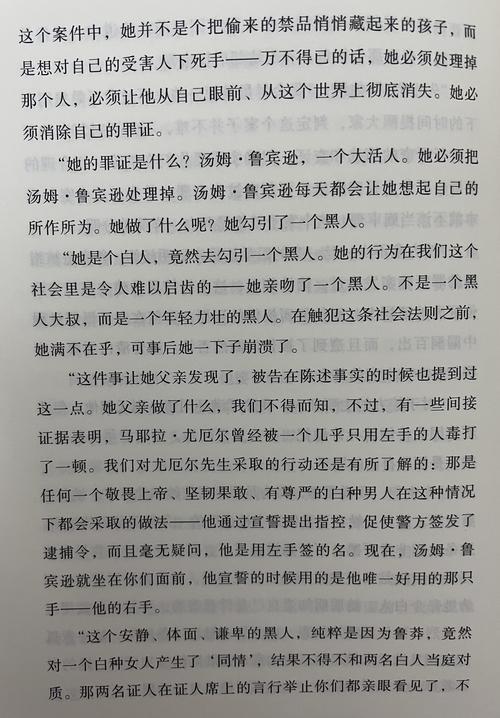 这个案件中，她并不是个把偷来的禁品悄悄藏起来的孩子，而是想对自己的受害人下死手——万不得已的话，她必须处理掉那个人，必须让他从自己眼前、从这个世界上彻底消失。她必须消除自己的罪证。

“她的罪证是什么？汤姆·鲁宾逊，一个大活人。她必须把汤姆·鲁宾逊处理掉。汤姆·鲁宾逊每天都会让她想起自己的所作所为。她做了什么呢？她勾引了一个黑人。

“她是个白人，竟然去勾引一个黑人。她的行为在我们这个社会里是令人难以启齿的——她亲吻了一个黑人。不是一个黑人大叔，而是一个年轻力壮的黑人。在触犯这条社会法则之前，她满不在乎，可事后她一下子崩溃了。

“这件事让她父亲发现了，被告在陈述事实的时候也提到过这一点。她父亲做了什么，我们不得而知，不过，有一些间接证据表明，马耶拉·尤厄尔曾经被一个几乎只用左手的人毒打了一顿。我们对尤厄尔先生采取的行动还是有所了解的：那是任何一个敬畏上帝、坚韧果敢、有尊严的白种男人在这种情况下都会采取的做法——他通过宣誓提出指控，促使警方签发了逮捕令，而且毫无疑问，他是用左手签的名。现在，汤姆·鲁宾逊就坐在你们面前，他宣誓的时候用的是他唯一好用的那只手——他的右手。

“这个安静、体面、谦卑的黑人，纯粹是因为鲁莽，竟然对一个白种女人产生了‘同情’，结果不得不和两名白人当庭对质。那两名证人在证人席上的言行举止你们都亲眼看见了，不